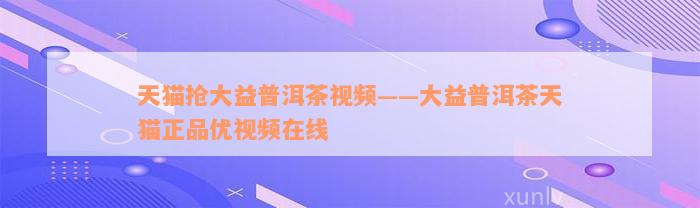 天猫抢大益普洱茶视频——大益普洱茶天猫正品优视频在线

xunlv